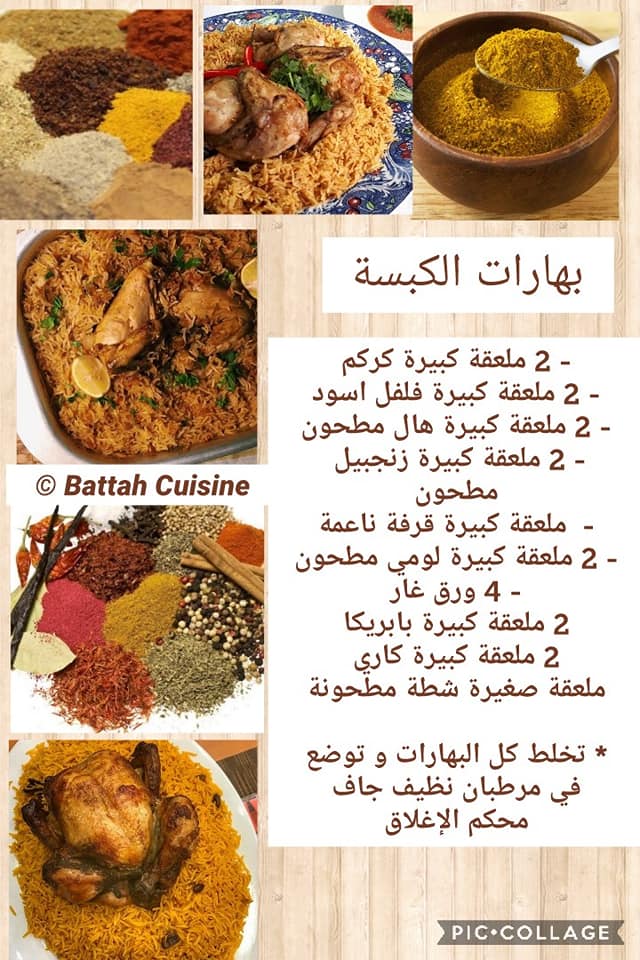 بهارات الكبسة

- 2 ملعقة كبيرة كركم
- 2 ملعقة كبيرة فلفل اسود
- 2 ملعقة كبيرة هال مطحون
- 2 ملعقة كبيرة زنجبيل مطحون
- ملعقة كبيرة قرفة ناعمة
- 2 ملعقة كبيرة لومي مطحون
- 4 ورق غار
2 ملعقة كبيرة بابريكا
2 ملعقة كبيرة كاري
ملعقة صغيرة شطة مطحونة

* تخلط كل البهارات و توضع في مرطبان نظيف جاف محكم الإغلاق

© Battah Cuisine

PIC•COLLAGE